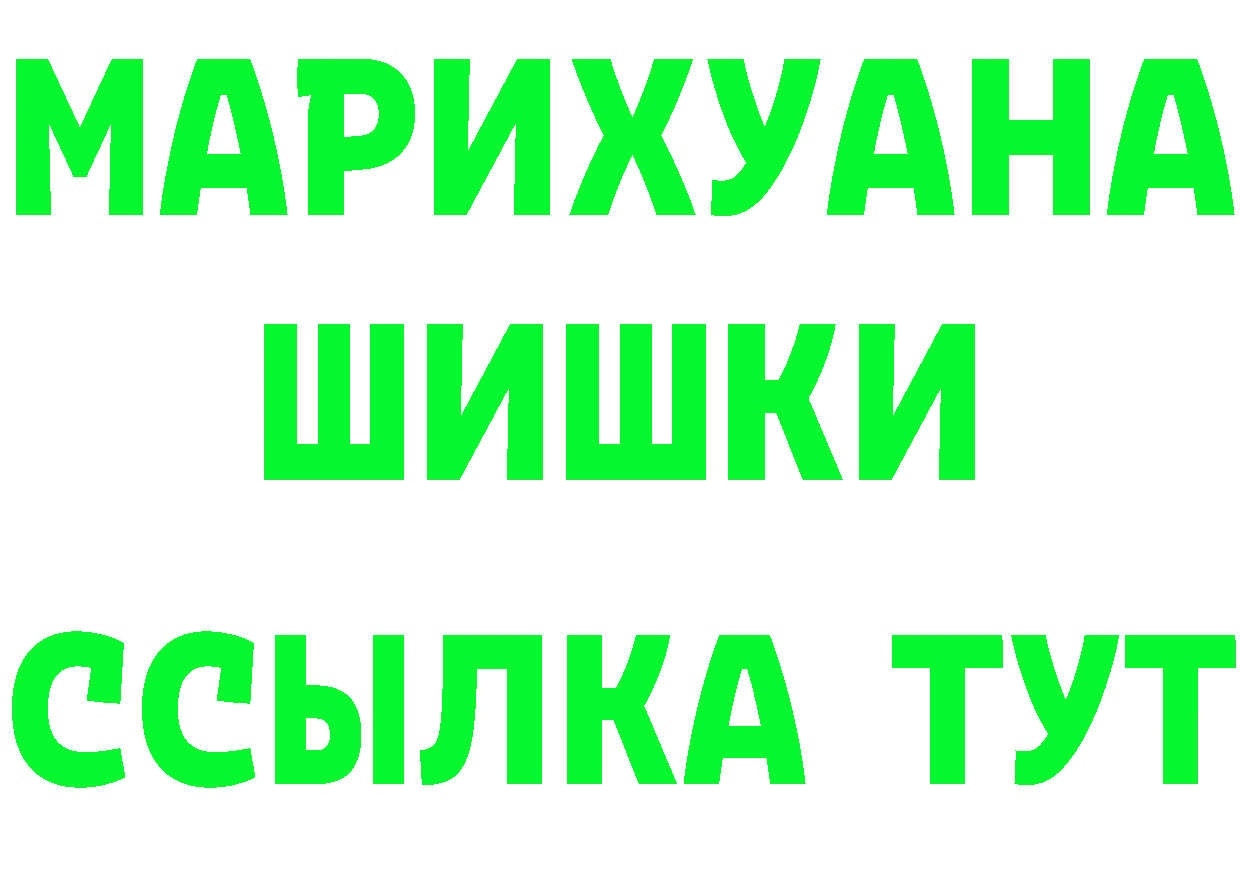 МАРИХУАНА
ШИШКИ
ССЫЛКА ТУТ